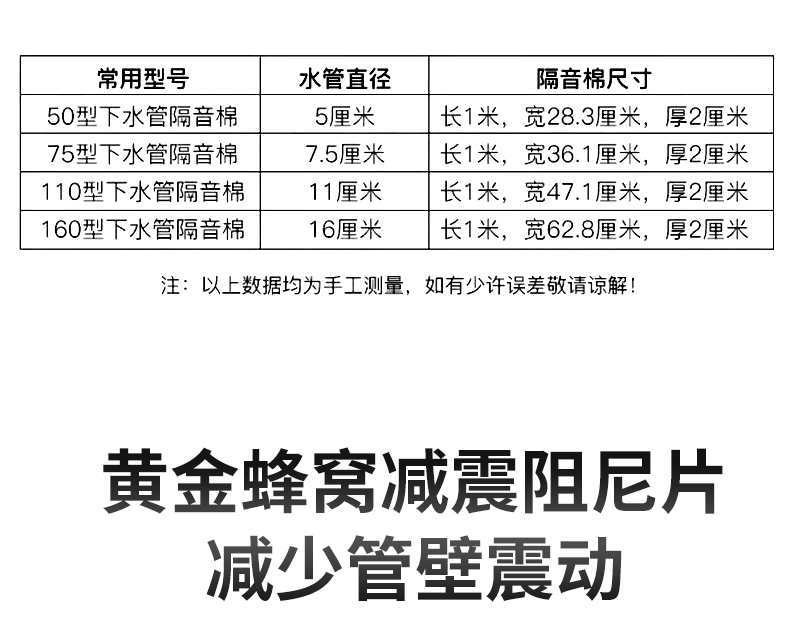 | 常用型号 | 水管直径 | 隔音棉尺寸 |
|---|---|---|
| 50型下水管隔音棉 | 5厘米 | 长1米，宽28.3厘米，厚2厘米 |
| 75型下水管隔音棉 | 7.5厘米 | 长1米，宽36.1厘米，厚2厘米 |
| 110型下水管隔音棉 | 11厘米 | 长1米，宽47.1厘米，厚2厘米 |
| 160型下水管隔音棉 | 16厘米 | 长1米，宽62.8厘米，厚2厘米 |

注：以上数据均为手工测量，如有少许误差敬请谅解！

黄金蜂窝减震阻尼片
减少管壁震动